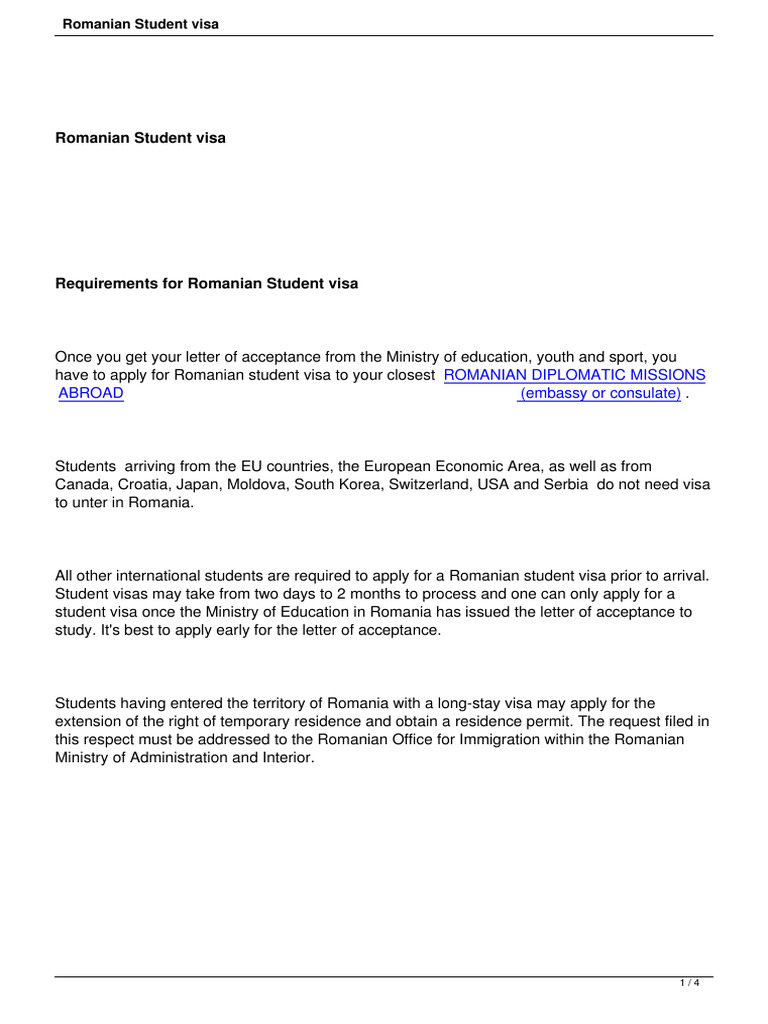 Romanian Student visa

Romanian Student visa

Requirements for Romanian Student visa

Once you get your letter of acceptance from the Ministry of education, youth and sport, you have to apply for Romanian student visa to your closest ROMANIAN DIPLOMATIC MISSIONS ABROAD (embassy or consulate) .

Students arriving from the EU countries, the European Economic Area, as well as from Canada, Croatia, Japan, Moldova, South Korea, Switzerland, USA and Serbia do not need visa to unter in Romania.

All other international students are required to apply for a Romanian student visa prior to arrival. Student visas may take from two days to 2 months to process and one can only apply for a student visa once the Ministry of Education in Romania has issued the letter of acceptance to study. It's best to apply early for the letter of acceptance.

Students having entered the territory of Romania with a long-stay visa may apply for the extension of the right of temporary residence and obtain a residence permit. The request filed in this respect must be addressed to the Romanian Office for Immigration within the Romanian Ministry of Administration and Interior.

1 / 4